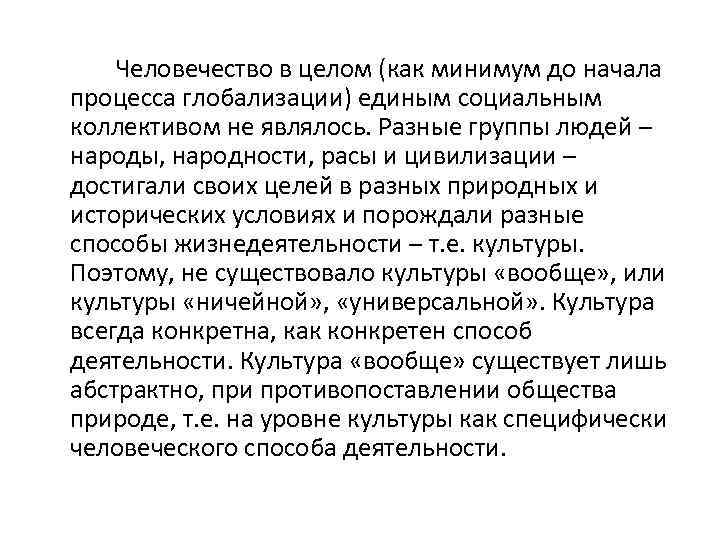 Человечество в целом (как минимум до начала процесса глобализации) единым социальным коллективом не являлось. Разные группы людей – народы, народности, расы и цивилизации – достигали своих целей в разных природных и исторических условиях и порождали разные способы жизнедеятельности – т.е. культуры. Поэтому, не существовало культуры «вообще», или культуры «ничейной», «универсальной». Культура всегда конкретна, как конкретен способ деятельности. Культура «вообще» существует лишь абстрактно, при противопоставлении общества природе, т.е. на уровне культуры как специфически человеческого способа деятельности.